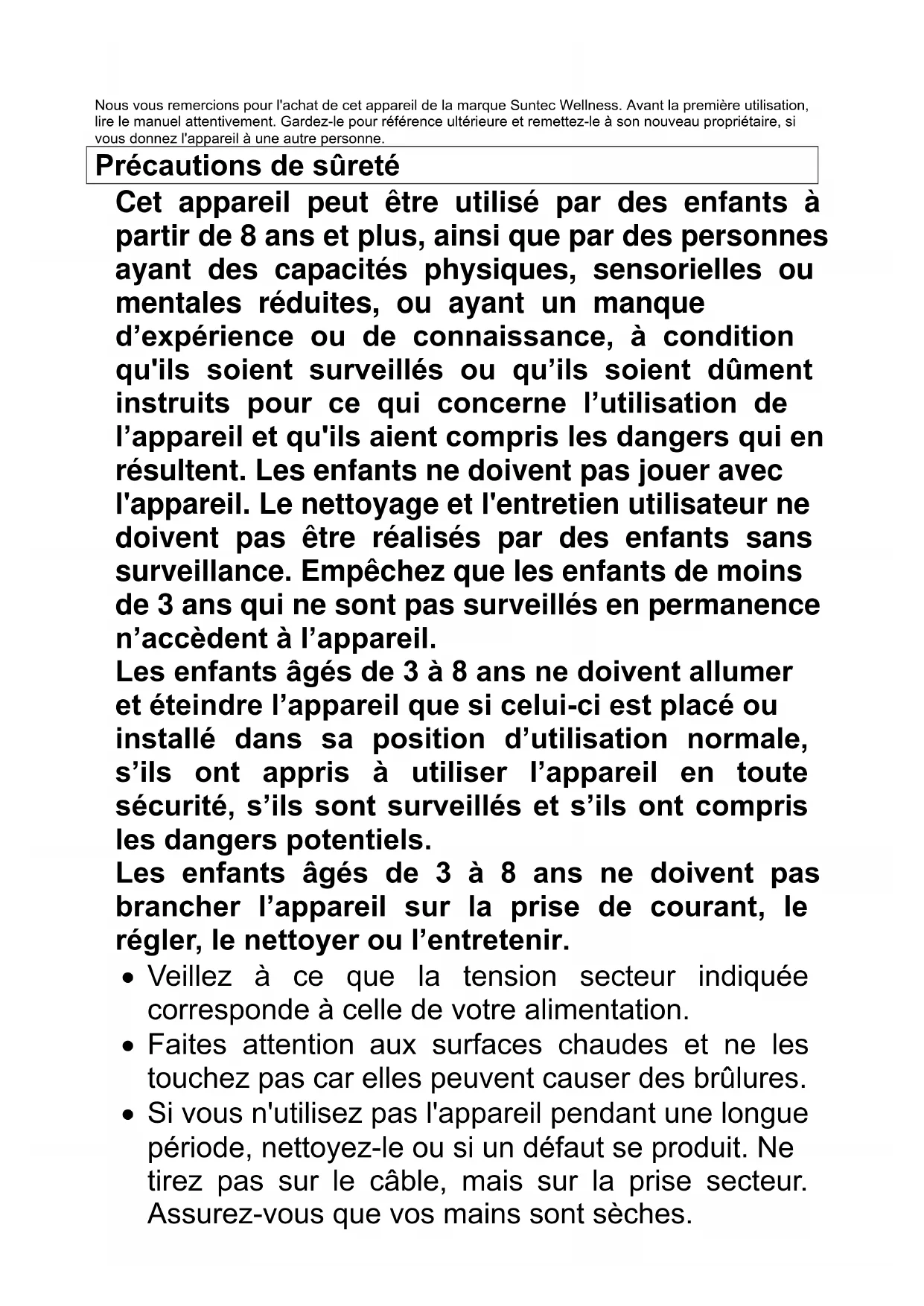 Nous vous remercions pour l'achat de cet appareil de la marque Suntec Wellness. Avant la première utilisation, lire le manuel attentivement. Gardez-le pour référence ultérieure et remettez-le à son nouveau propriétaire, si vous donnez l'appareil à une autre personne.

Précautions de sûreté

Cet appareil peut être utilisé par des enfants à partir de 8 ans et plus, ainsi que par des personnes ayant des capacités physiques, sensorielles ou mentales réduites, ou ayant un manque d'expérience ou de connaissance, à condition qu'ils soient surveillés ou qu'ils soient dûment instruits pour ce qui concerne l'utilisation de l'appareil et qu'ils aient compris les dangers qui en résultent. Les enfants ne doivent pas jouer avec l'appareil. Le nettoyage et l'entretien utilisateur ne doivent pas être réalisés par des enfants sans surveillance. Empêchez que les enfants de moins de 3 ans qui ne sont pas surveillés en permanence n'accèdent à l'appareil.
Les enfants âgés de 3 à 8 ans ne doivent allumer et éteindre l'appareil que si celui-ci est placé ou installé dans sa position d'utilisation normale, s'ils ont appris à utiliser l'appareil en toute sécurité, s'ils sont surveillés et s'ils ont compris les dangers potentiels.
Les enfants âgés de 3 à 8 ans ne doivent pas brancher l'appareil sur la prise de courant, le régler, le nettoyer ou l'entretenir.

• Veillez à ce que la tension secteur indiquée corresponde à celle de votre alimentation.
• Faites attention aux surfaces chaudes et ne les touchez pas car elles peuvent causer des brûlures.
• Si vous n'utilisez pas l'appareil pendant une longue période, nettoyez-le ou si un défaut se produit. Ne tirez pas sur le câble, mais sur la prise secteur. Assurez-vous que vos mains sont sèches.